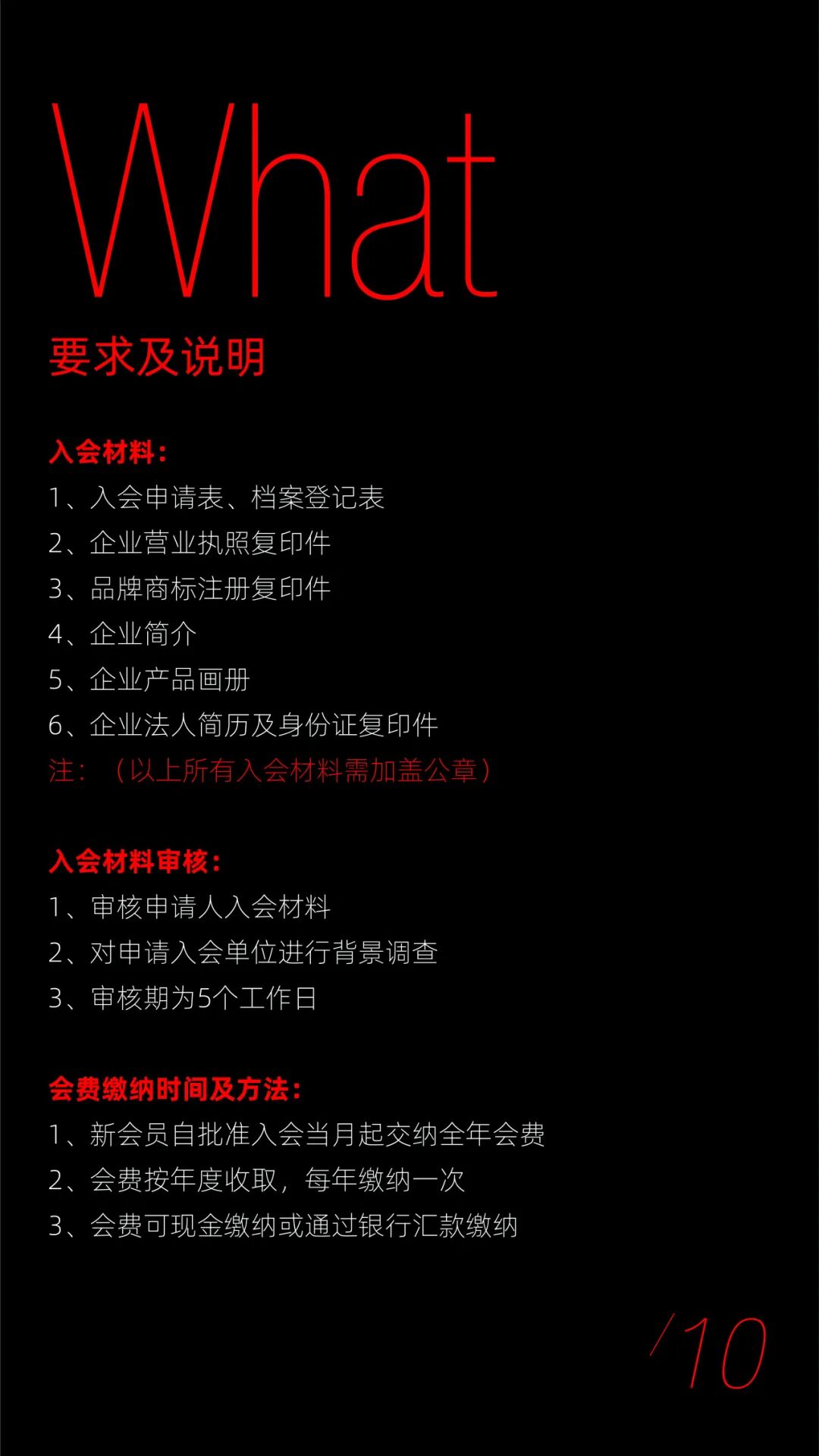 What

要求及说明

入会材料:

1、入会申请表、档案登记表

2、企业营业执照复印件

3、品牌商标注册复印件

4、企业简介

5、企业产品画册

6、企业法人简历及身份证复印件

注:（以上所有入会材料需加盖公章）

入会材料审核:

1、审核申请人入会材料

2、对申请入会单位进行背景调查

3、审核期为5个工作日

会费缴纳时间及方法:

1、新会员自批准入会当月起交纳全年会费

2、会费按年度收取，每年缴纳一次

3、会费可现金缴纳或通过银行汇款缴纳

/10